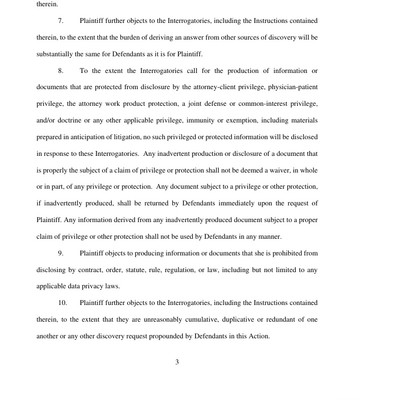 therein.

7. Plaintiff further objects to the Interrogatories, including the Instructions contained therein, to the extent that the burden of deriving an answer from other sources of discovery will be substantially the same for Defendants as it is for Plaintiff.

8. To the extent the Interrogatories call for the production of information or documents that are protected from disclosure by the attorney-client privilege, physician-patient privilege, the attorney work product protection, a joint defense or common-interest privilege, and/or doctrine or any other applicable privilege, immunity or exemption, including materials prepared in anticipation of litigation, no such privileged or protected information will be disclosed in response to these Interrogatories. Any inadvertent production or disclosure of a document that is properly the subject of a claim of privilege or protection shall not be deemed a waiver, in whole or in part, of any privilege or protection. Any document subject to a privilege or other protection, if inadvertently produced, shall be returned by Defendants immediately upon the request of Plaintiff. Any information derived from any inadvertently produced document subject to a proper claim of privilege or other protection shall not be used by Defendants in any manner.

9. Plaintiff objects to producing information or documents that she is prohibited from disclosing by contract, order, statute, rule, regulation, or law, including but not limited to any applicable data privacy laws.

10. Plaintiff further objects to the Interrogatories, including the Instructions contained therein, to the extent that they are unreasonably cumulative, duplicative or redundant of one another or any other discovery request propounded by Defendants in this Action.

3